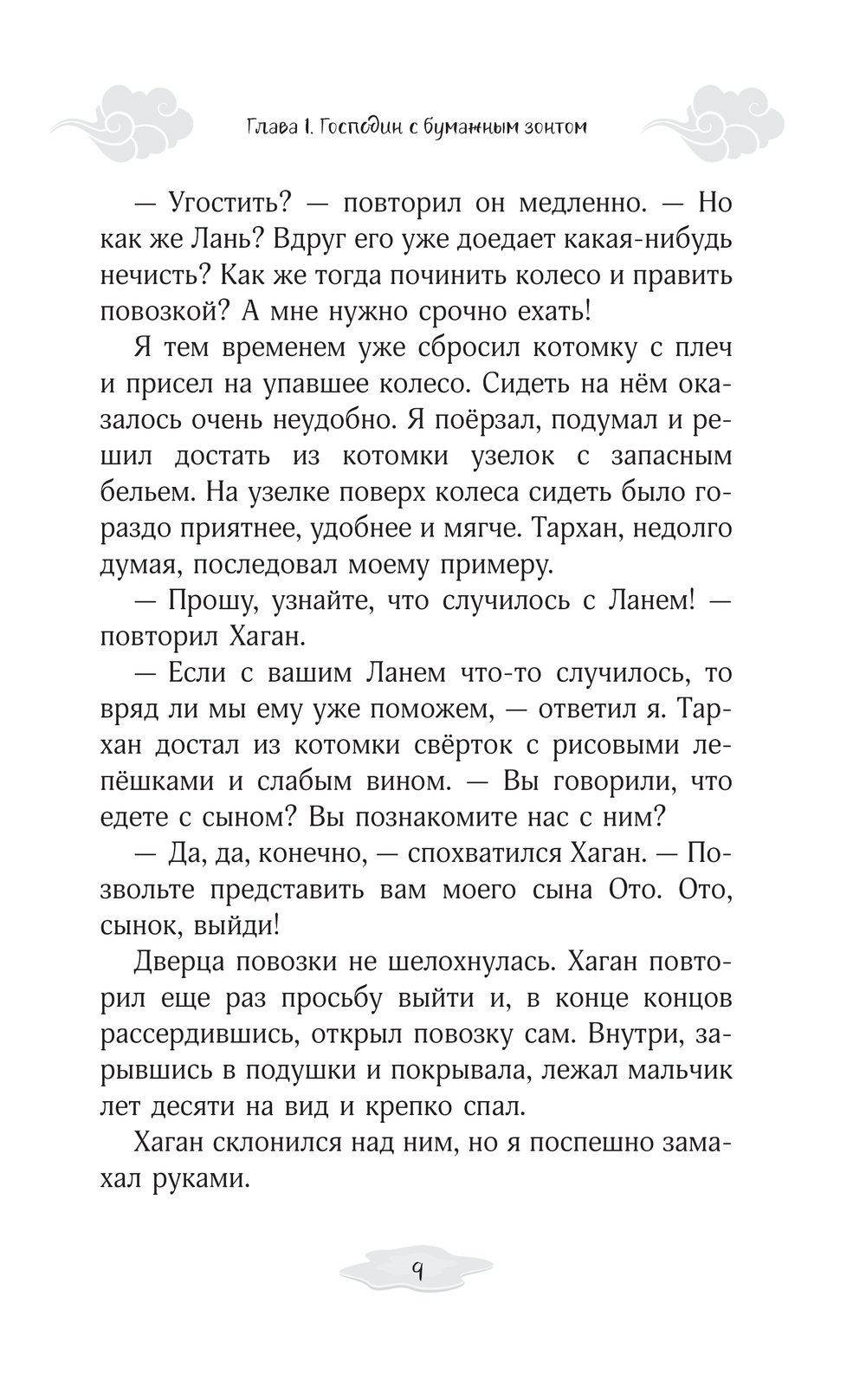 Глава 1. Господин с бумажным зонтом

— Угостить? — повторил он медленно. — Но как же Лань? Вдруг его уже доедает какая-нибудь нечисть? Как же тогда починить колесо и править повозкой? А мне нужно срочно ехать!

Я тем временем уже сбросил котомку с плеч и присел на упавшее колесо. Сидеть на нём оказалось очень неудобно. Я поёрзал, подумал и решил достать из котомки узелок с запасным бельем. На узелке поверх колеса сидеть было гораздо приятнее, удобнее и мягче. Тархан, недолго думая, последовал моему примеру.

— Прошу, узнайте, что случилось с Ланем! — повторил Хаган.

— Если с вашим Ланем что-то случилось, то вряд ли мы ему уже поможем, — ответил я. Тархан достал из котомки свёрток с рисовыми лепёшками и слабым вином. — Вы говорили, что едете с сыном? Вы познакомите нас с ним?

— Да, да, конечно, — спохватился Хаган. — Позвольте представить вам моего сына Ото. Ото, сынок, выйди!

Дверца повозки не шелохнулась. Хаган повторил еще раз просьбу выйти и, в конце концов рассердившись, открыл повозку сам. Внутри, зарывшись в подушки и покрывала, лежал мальчик лет десяти на вид и крепко спал.

Хаган склонился над ним, но я поспешно замахал руками.

9